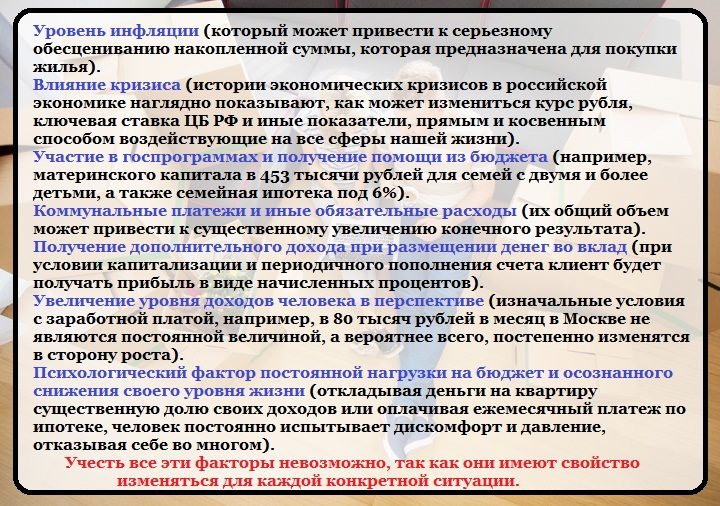 Уровень инфляции (который может привести к серьезному обесцениванию накопленной суммы, которая предназначена для покупки жилья).
Влияние кризиса (истории экономических кризисов в российской экономике наглядно показывают, как может измениться курс рубля, ключевая ставка ЦБ РФ и иные показатели, прямым и косвенным способом воздействующие на все сферы нашей жизни).
Участие в госпрограммах и получение помощи из бюджета (например, материнского капитала в 453 тысячи рублей для семей с двумя и более детьми, а также семейная ипотека под 6%).
Коммунальные платежи и иные обязательные расходы (их общий объем может привести к существенному увеличению конечного результата).
Получение дополнительного дохода при размещении денег во вклад (при условии капитализации и периодичного пополнения счета клиент будет получать прибыль в виде начисленных процентов).
Увеличение уровня доходов человека в перспективе (изначальные условия с заработной платой, например, в 80 тысяч рублей в месяц в Москве не являются постоянной величиной, а вероятнее всего, постепенно изменятся в сторону роста).
Психологический фактор постоянной нагрузки на бюджет и осознанного снижения своего уровня жизни (откладывая деньги на квартиру существенную долю своих доходов или оплачивая ежемесячный платеж по ипотеке, человек постоянно испытывает дискомфорт и давление, отказывая себе во многом).
Учесть все эти факторы невозможно, так как они имеют свойство изменяться для каждой конкретной ситуации.